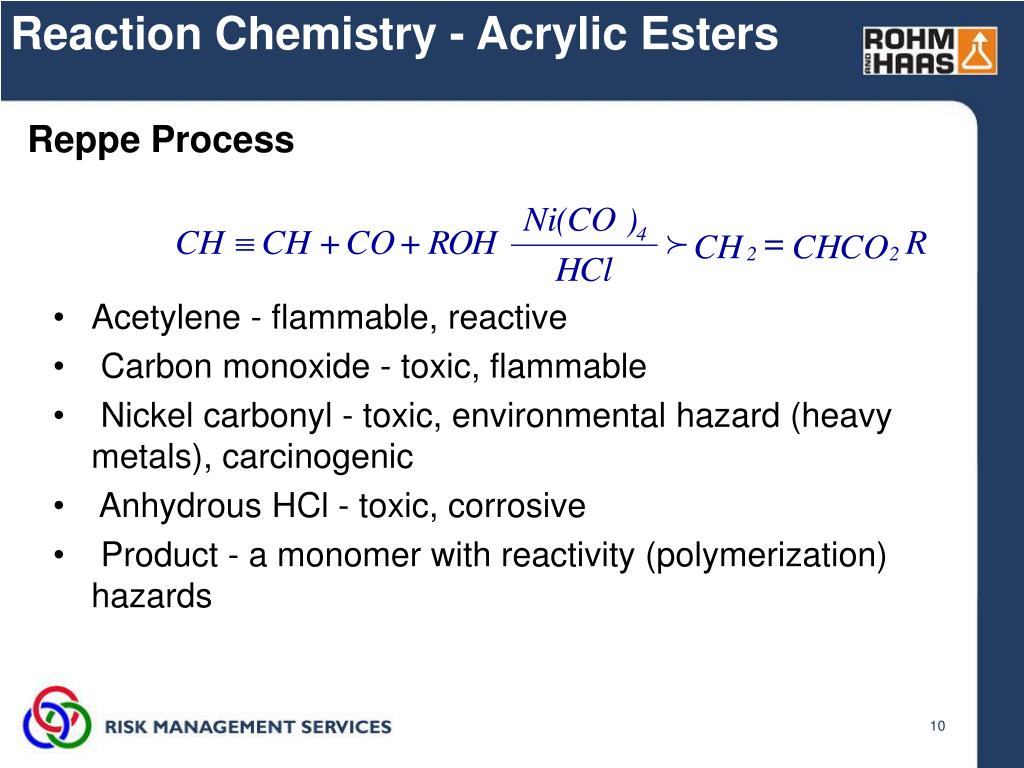 Reaction Chemistry - Acrylic Esters

ROHM AND HAAS

Reppe Process

$CH \equiv CH + CO + ROH \xrightarrow[HCl]{Ni(CO)_4} CH_2 = CHCO_2R$

• Acetylene - flammable, reactive
• Carbon monoxide - toxic, flammable
• Nickel carbonyl - toxic, environmental hazard (heavy metals), carcinogenic
• Anhydrous HCl - toxic, corrosive
• Product - a monomer with reactivity (polymerization) hazards

RISK MANAGEMENT SERVICES

10